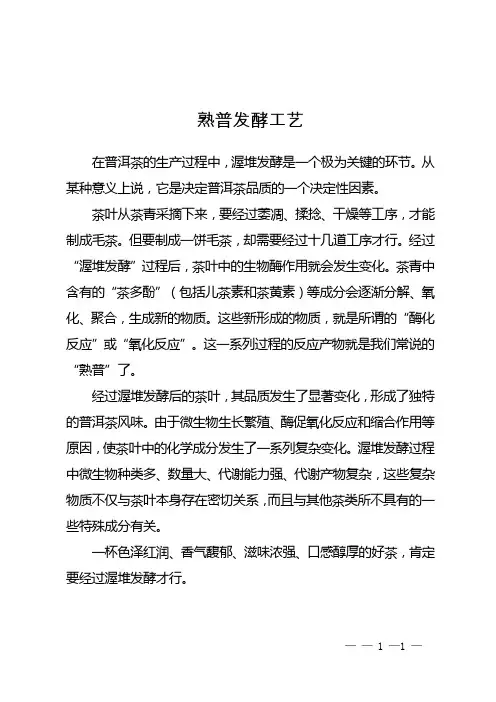 熟普发酵工艺

在普洱茶的生产过程中，渥堆发酵是一个极为关键的环节。从某种意义上说，它是决定普洱茶品质的一个决定性因素。

茶叶从茶青采摘下来，要经过萎凋、揉捻、干燥等工序，才能制成毛茶。但要制成一饼毛茶，却需要经过十几道工序才行。经过“渥堆发酵”过程后，茶叶中的生物酶作用就会发生变化。茶青中含有的“茶多酚”（包括儿茶素和茶黄素）等成分会逐渐分解、氧化、聚合，生成新的物质。这些新形成的物质，就是所谓的“酶化反应”或“氧化反应”。这一系列过程的反应产物就是我们常说的“熟普”了。

经过渥堆发酵后的茶叶，其品质发生了显著变化，形成了独特的普洱茶风味。由于微生物生长繁殖、酶促氧化反应和缩合作用等原因，使茶叶中的化学成分发生了一系列复杂变化。渥堆发酵过程中微生物种类多、数量大、代谢能力强、代谢产物复杂，这些复杂物质不仅与茶叶本身存在密切关系，而且与其他茶类所不具有的一些特殊成分有关。

一杯色泽红润、香气馥郁、滋味浓强、口感醇厚的好茶，肯定要经过渥堆发酵才行。

— — 1 —1 —